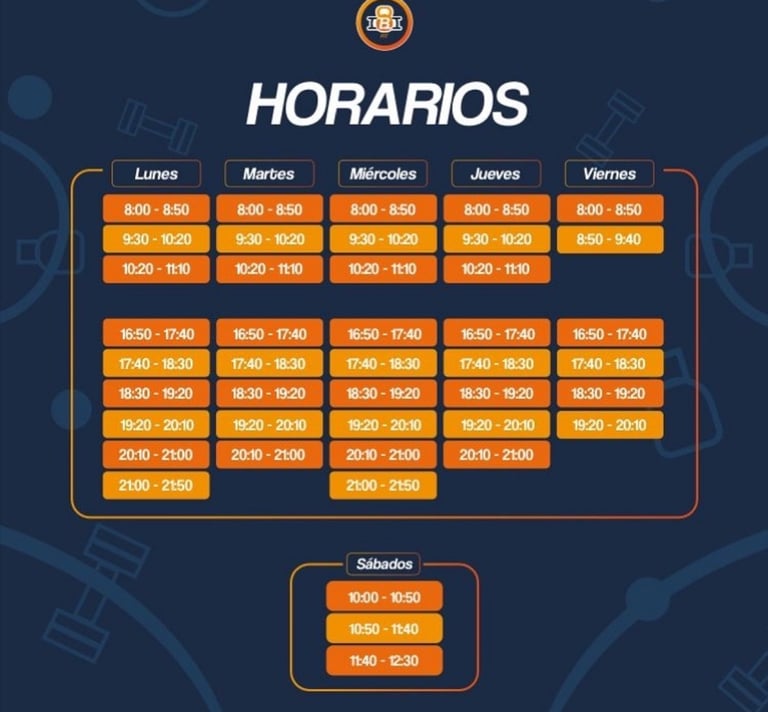 HORARIOS

| Lunes | Martes | Miércoles | Jueves | Viernes |
|---|---|---|---|---|
| 8:00 - 8:50 | 8:00 - 8:50 | 8:00 - 8:50 | 8:00 - 8:50 | 8:00 - 8:50 |
| 9:30 - 10:20 | 9:30 - 10:20 | 9:30 - 10:20 | 9:30 - 10:20 | 8:50 - 9:40 |
| 10:20 - 11:10 | 10:20 - 11:10 | 10:20 - 11:10 | 10:20 - 11:10 | |
| 16:50 - 17:40 | 16:50 - 17:40 | 16:50 - 17:40 | 16:50 - 17:40 | 16:50 - 17:40 |
| 17:40 - 18:30 | 17:40 - 18:30 | 17:40 - 18:30 | 17:40 - 18:30 | 17:40 - 18:30 |
| 18:30 - 19:20 | 18:30 - 19:20 | 18:30 - 19:20 | 18:30 - 19:20 | 18:30 - 19:20 |
| 19:20 - 20:10 | 19:20 - 20:10 | 19:20 - 20:10 | 19:20 - 20:10 | 19:20 - 20:10 |
| 20:10 - 21:00 | 20:10 - 21:00 | 20:10 - 21:00 | 20:10 - 21:00 | |
| 21:00 - 21:50 | | 21:00 - 21:50 | | |

Sábados
10:00 - 10:50
10:50 - 11:40
11:40 - 12:30